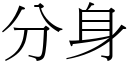 分身